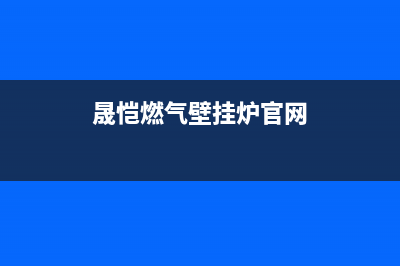 晟恺燃气壁挂炉官网